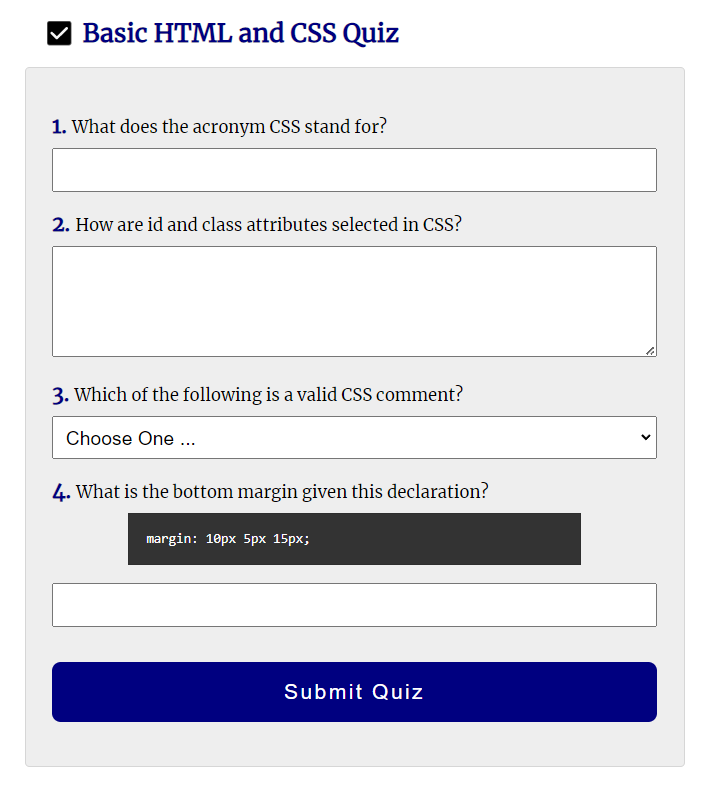 Basic HTML and CSS Quiz

1. What does the acronym CSS stand for?

2. How are id and class attributes selected in CSS?

3. Which of the following is a valid CSS comment?

Choose One ...

4. What is the bottom margin given this declaration?

margin: 10px 5px 15px;

Submit Quiz